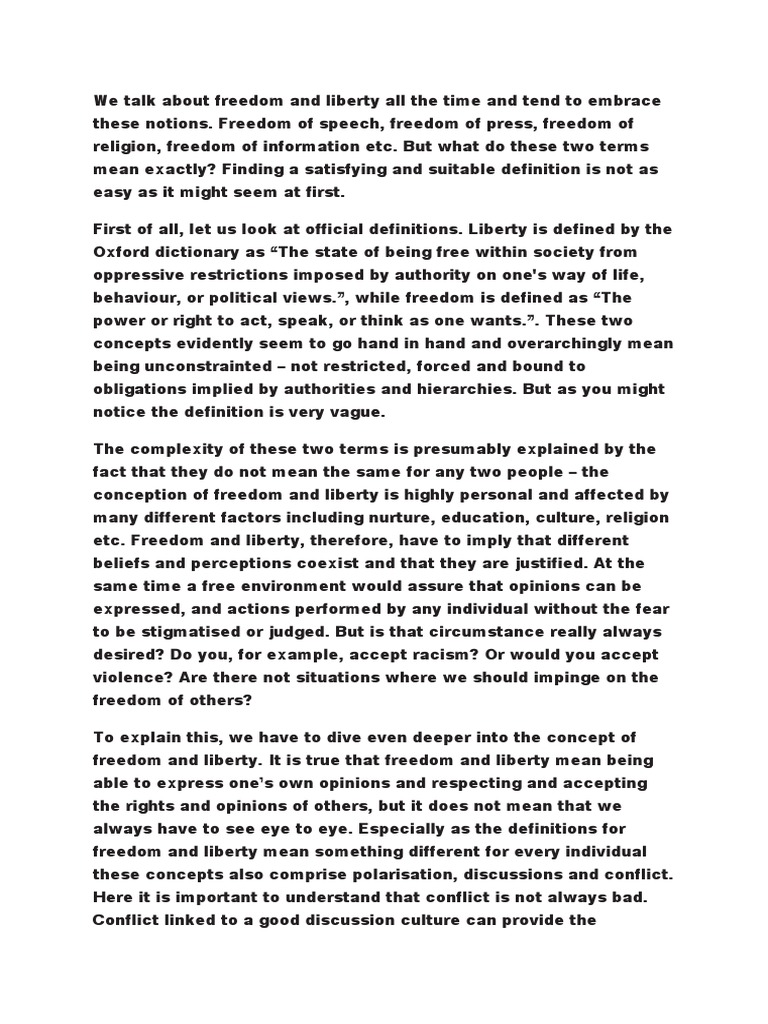 We talk about freedom and liberty all the time and tend to embrace these notions. Freedom of speech, freedom of press, freedom of religion, freedom of information etc. But what do these two terms mean exactly? Finding a satisfying and suitable definition is not as easy as it might seem at first.

First of all, let us look at official definitions. Liberty is defined by the Oxford dictionary as “The state of being free within society from oppressive restrictions imposed by authority on one's way of life, behaviour, or political views.”, while freedom is defined as “The power or right to act, speak, or think as one wants.”. These two concepts evidently seem to go hand in hand and overarchingly mean being unconstrainted – not restricted, forced and bound to obligations implied by authorities and hierarchies. But as you might notice the definition is very vague.

The complexity of these two terms is presumably explained by the fact that they do not mean the same for any two people – the conception of freedom and liberty is highly personal and affected by many different factors including nurture, education, culture, religion etc. Freedom and liberty, therefore, have to imply that different beliefs and perceptions coexist and that they are justified. At the same time a free environment would assure that opinions can be expressed, and actions performed by any individual without the fear to be stigmatised or judged. But is that circumstance really always desired? Do you, for example, accept racism? Or would you accept violence? Are there not situations where we should impinge on the freedom of others?

To explain this, we have to dive even deeper into the concept of freedom and liberty. It is true that freedom and liberty mean being able to express one's own opinions and respecting and accepting the rights and opinions of others, but it does not mean that we always have to see eye to eye. Especially as the definitions for freedom and liberty mean something different for every individual these concepts also comprise polarisation, discussions and conflict. Here it is important to understand that conflict is not always bad. Conflict linked to a good discussion culture can provide the